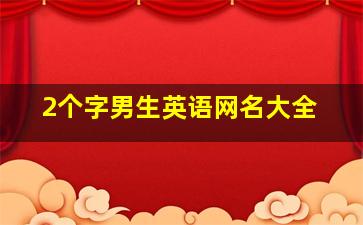 2个字男生英语网名大全